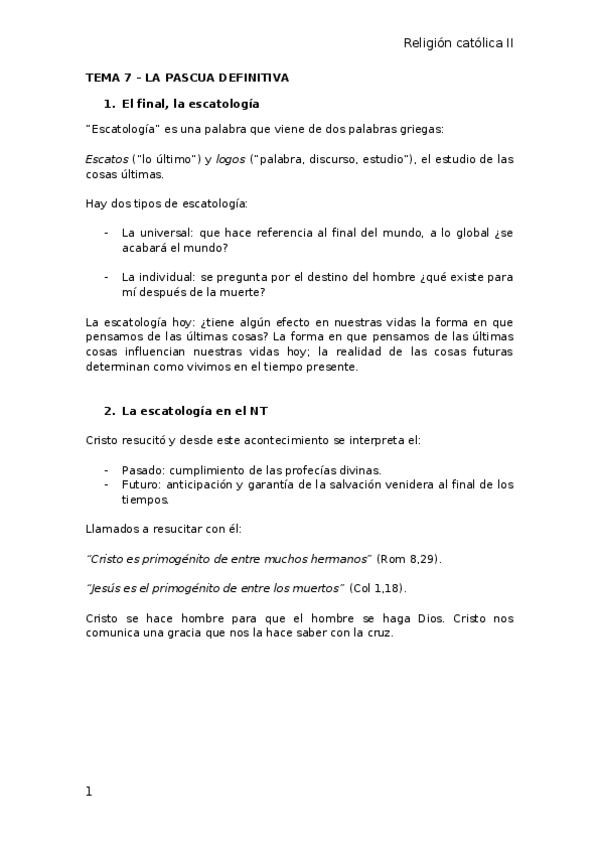 Religión católica II

TEMA 7 – LA PASCUA DEFINITIVA

1. El final, la escatología

"Escatología" es una palabra que viene de dos palabras griegas:

Escatos ("lo último") y logos ("palabra, discurso, estudio"), el estudio de las cosas últimas.

Hay dos tipos de escatología:

- La universal: que hace referencia al final del mundo, a lo global ¿se acabará el mundo?

- La individual: se pregunta por el destino del hombre ¿qué existe para mí después de la muerte?

La escatología hoy: ¿tiene algún efecto en nuestras vidas la forma en que pensamos de las últimas cosas? La forma en que pensamos de las últimas cosas influencian nuestras vidas hoy; la realidad de las cosas futuras determinan como vivimos en el tiempo presente.

2. La escatología en el NT

Cristo resucitó y desde este acontecimiento se interpreta el:

- Pasado: cumplimiento de las profecías divinas.
- Futuro: anticipación y garantía de la salvación venidera al final de los tiempos.

Llamados a resucitar con él:

"Cristo es primogénito de entre muchos hermanos" (Rom 8,29).

"Jesús es el primogénito de entre los muertos" (Col 1,18).

Cristo se hace hombre para que el hombre se haga Dios. Cristo nos comunica una gracia que nos la hace saber con la cruz.

1